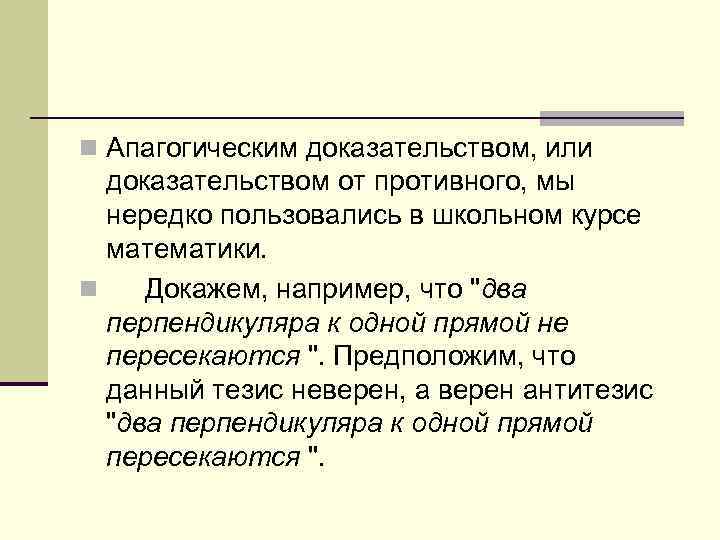 Апагогическим доказательством, или доказательством от противного, мы нередко пользовались в школьном курсе математики.

Докажем, например, что "два перпендикуляра к одной прямой не пересекаются ". Предположим, что данный тезис неверен, а верен антитезис "два перпендикуляра к одной прямой пересекаются ".